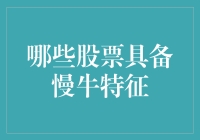 哪些股票具备慢牛特征